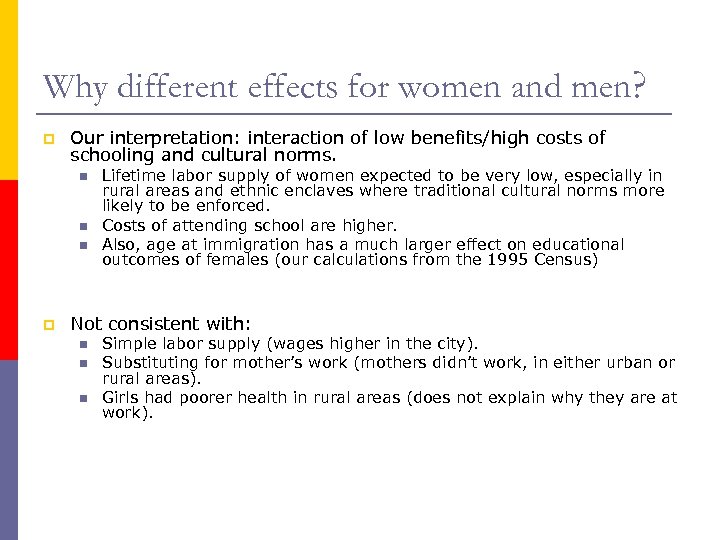 Why different effects for women and men?

Our interpretation: interaction of low benefits/high costs of schooling and cultural norms.

Lifetime labor supply of women expected to be very low, especially in rural areas and ethnic enclaves where traditional cultural norms more likely to be enforced.

Costs of attending school are higher.

Also, age at immigration has a much larger effect on educational outcomes of females (our calculations from the 1995 Census)

Not consistent with:

Simple labor supply (wages higher in the city).

Substituting for mother's work (mothers didn't work, in either urban or rural areas).

Girls had poorer health in rural areas (does not explain why they are at work).